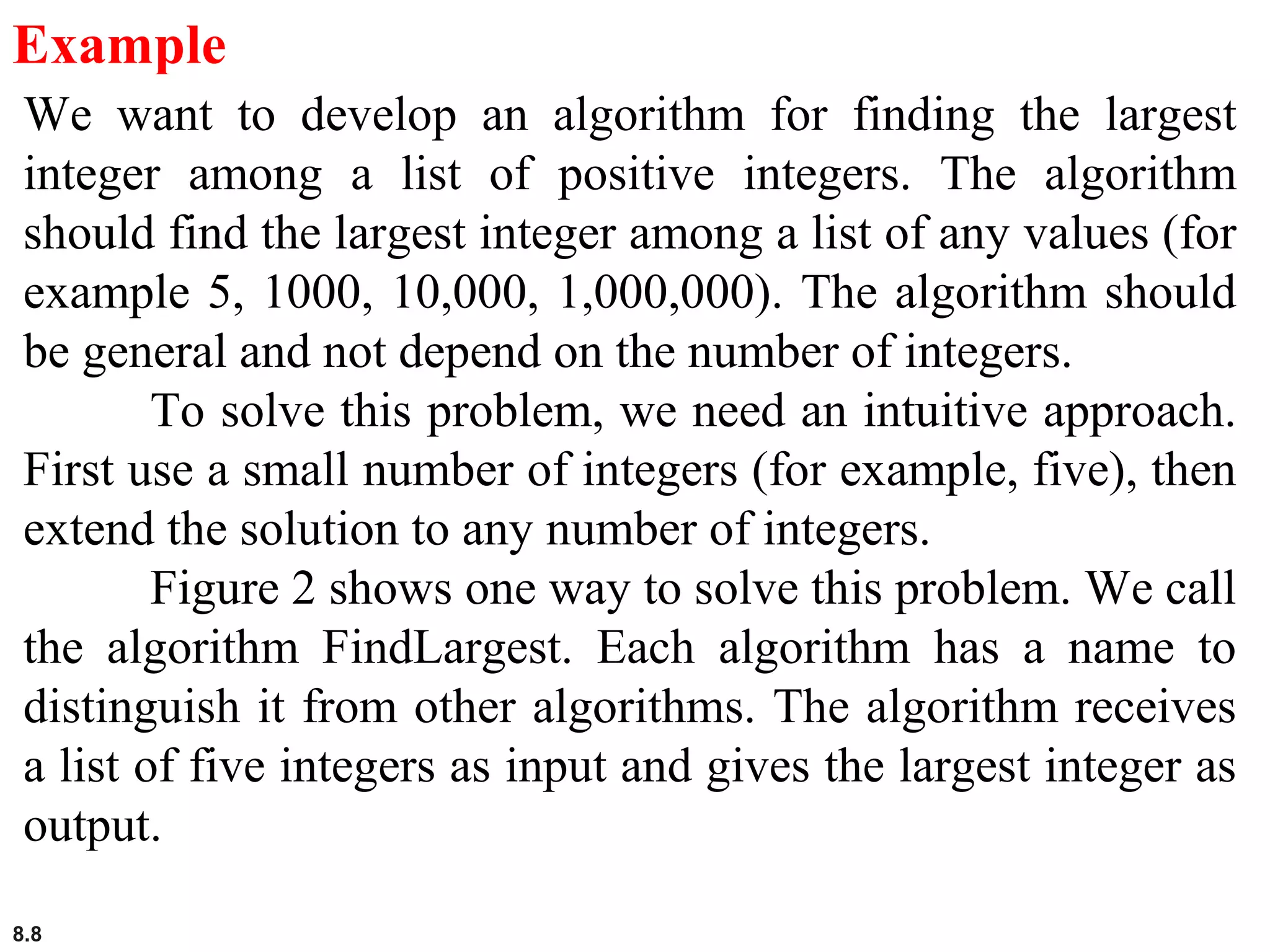 Example

We want to develop an algorithm for finding the largest integer among a list of positive integers. The algorithm should find the largest integer among a list of any values (for example 5, 1000, 10,000, 1,000,000). The algorithm should be general and not depend on the number of integers.

To solve this problem, we need an intuitive approach. First use a small number of integers (for example, five), then extend the solution to any number of integers.

Figure 2 shows one way to solve this problem. We call the algorithm FindLargest. Each algorithm has a name to distinguish it from other algorithms. The algorithm receives a list of five integers as input and gives the largest integer as output.

8.8